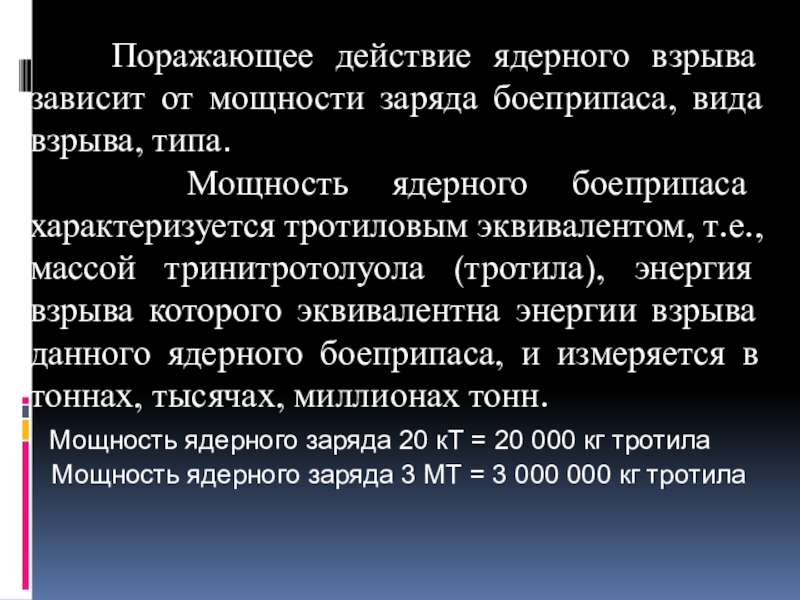 Поражающее действие ядерного взрыва зависит от мощности заряда боеприпаса, вида взрыва, типа.

Мощность ядерного боеприпаса характеризуется тротиловым эквивалентом, т.е., массой тринитротолуола (тротила), энергия взрыва которого эквивалентна энергии взрыва данного ядерного боеприпаса, и измеряется в тоннах, тысячах, миллионах тонн.

Мощность ядерного заряда 20 кТ = 20 000 кг тротила
Мощность ядерного заряда 3 МТ = 3 000 000 кг тротила